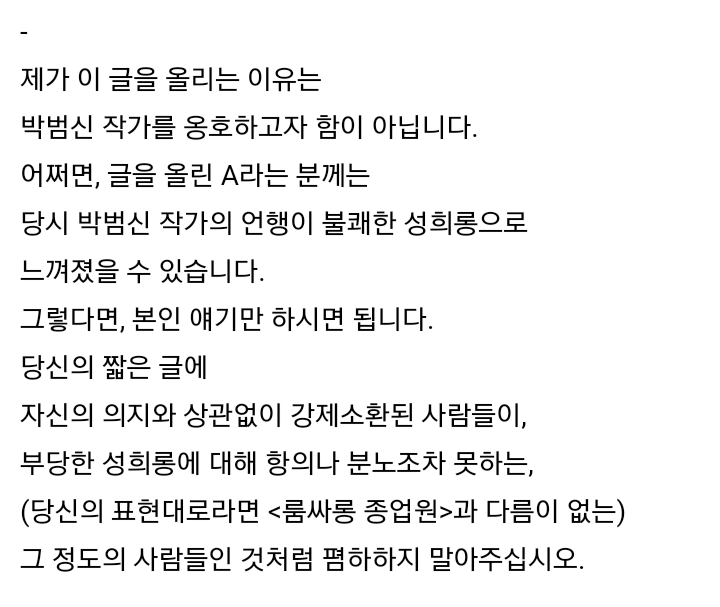 -
제가 이 글을 올리는 이유는
박범신 작가를 옹호하고자 함이 아닙니다.
어쩌면, 글을 올린 A라는 분께는
당시 박범신 작가의 언행이 불쾌한 성희롱으로
느껴졌을 수 있습니다.
그렇다면, 본인 얘기만 하시면 됩니다.
당신의 짧은 글에
자신의 의지와 상관없이 강제소환된 사람들이,
부당한 성희롱에 대해 항의나 분노조차 못하는,
(당신의 표현대로라면 <룸싸롱 종업원>과 다름이 없는)
그 정도의 사람들인 것처럼 폄하하지 말아주십시오.